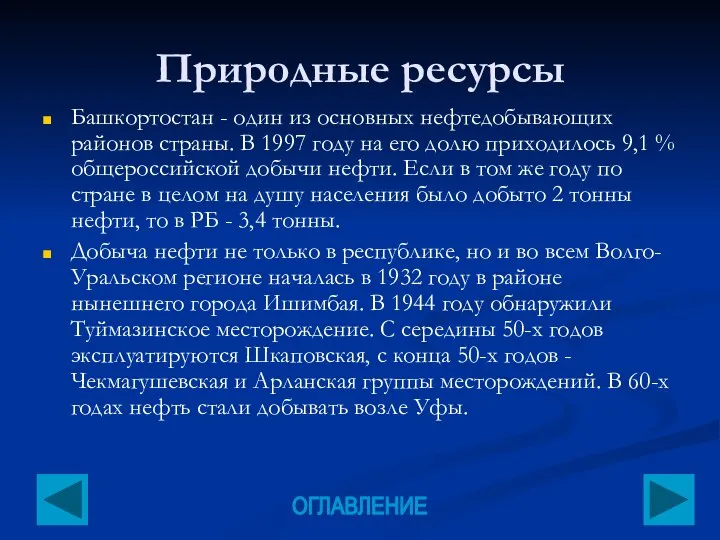 Природные ресурсы

Башкортостан - один из основных нефтедобывающих районов страны. В 1997 году на его долю приходилось 9,1 % общероссийской добычи нефти. Если в том же году по стране в целом на душу населения было добыто 2 тонны нефти, то в РБ - 3,4 тонны.

Добыча нефти не только в республике, но и во всем Волго-Уральском регионе началась в 1932 году в районе нынешнего города Ишимбая. В 1944 году обнаружили Туймазинское месторождение. С середины 50-х годов эксплуатируются Шкаповская, с конца 50-х годов - Чекмагушевская и Арланская группы месторождений. В 60-х годах нефть стали добывать возле Уфы.

ОГЛАВЛЕНИЕ